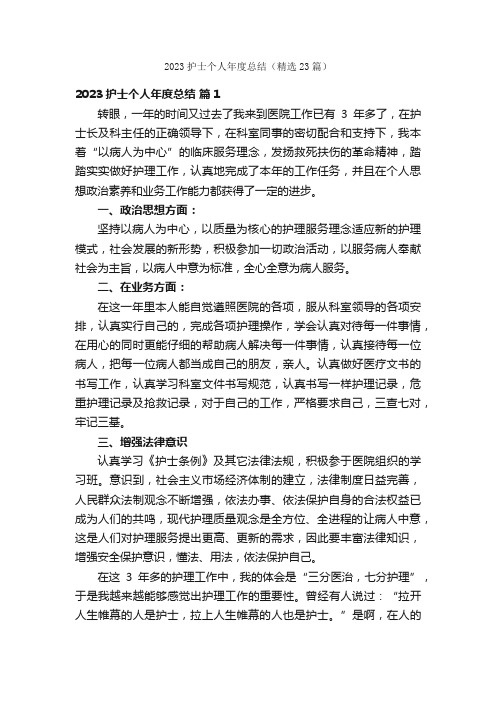 2023 护士个人年度总结（精选 23 篇）

2023 护士个人年度总结 篇 1

转眼，一年的时间又过去了我来到医院工作已有 3 年多了，在护士长及科主任的正确领导下，在科室同事的密切配合和支持下，我本着“以病人为中心”的临床服务理念，发扬救死扶伤的革命精神，踏踏实实做好护理工作，认真地完成了本年的工作任务，并且在个人思想政治素养和业务工作能力都获得了一定的进步。

一、政治思想方面：

坚持以病人为中心，以质量为核心的护理服务理念适应新的护理模式，社会发展的新形势，积极参加一切政治活动，以服务病人奉献社会为主旨，以病人中意为标准，全心全意为病人服务。

二、在业务方面：

在这一年里本人能自觉遵照医院的各项，服从科室领导的各项安排，认真实行自己的，完成各项护理操作，学会认真对待每一件事情，在用心的同时更能仔细的帮助病人解决每一件事情，认真接待每一位病人，把每一位病人都当成自己的朋友，亲人。认真做好医疗文书的书写工作，认真学习科室文件书写规范，认真书写一样护理记录，危重护理记录及抢救记录，对于自己的工作，严格要求自己，三查七对，牢记三基。

三、增强法律意识

认真学习《护士条例》及其它法律法规，积极参于医院组织的学习班。意识到，社会主义市场经济体制的建立，法律制度日益完善，人民群众法制观念不断增强，依法办事、依法保护自身的合法权益已成为人们的共鸣，现代护理质量观念是全方位、全进程的让病人中意，这是人们对护理服务提出更高、更新的需求，因此要丰富法律知识，增强安全保护意识，懂法、用法，依法保护自己。

在这 3 年多的护理工作中，我的体会是“三分医治，七分护理”，于是我越来越能够感觉出护理工作的重要性。曾经有人说过：“拉开人生帷幕的人是护士，拉上人生帷幕的人也是护士。”是啊，在人的